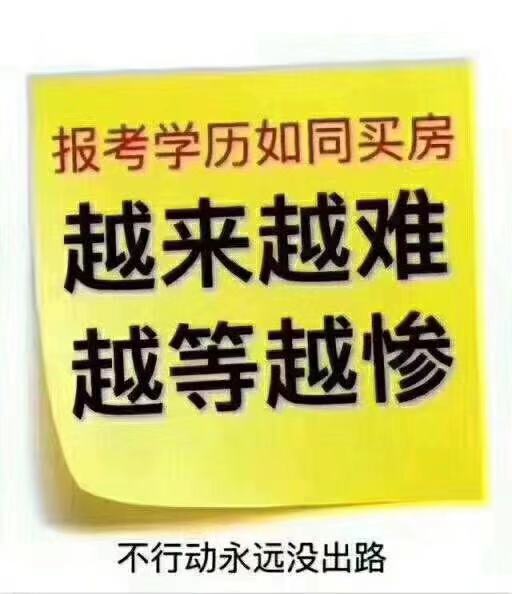 报考学历如同买房

越来越难

越等越惨

不行动永远没出路